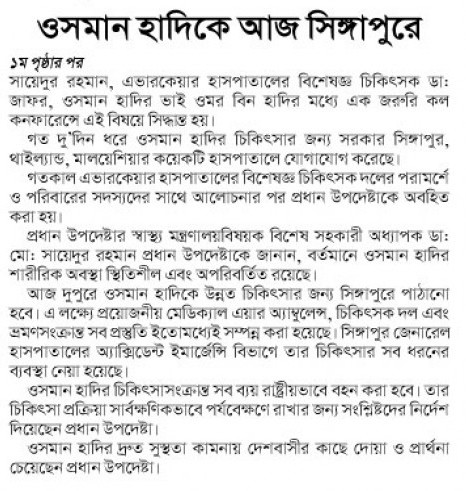 ওসমান হাদিকে আজ সিঙ্গাপুরে

১ম পৃষ্ঠার পর

সায়েদুর রহমান, এভারকেয়ার হাসপাতালের বিশেষজ্ঞ চিকিৎসক ডা: জাফর, ওসমান হাদির ভাই ওমর বিন হাদির মধ্যে এক জরুরি কল কনফারেন্সে এই বিষয়ে সিদ্ধান্ত হয়।

গত দু'দিন ধরে ওসমান হাদির চিকিৎসার জন্য সরকার সিঙ্গাপুর, থাইল্যান্ড, মালয়েশিয়ার কয়েকটি হাসপাতালে যোগাযোগ করেছে।

গতকাল এভারকেয়ার হাসপাতালের বিশেষজ্ঞ চিকিৎসক দলের পরামর্শে ও পরিবারের সদস্যদের সাথে আলোচনার পর প্রধান উপদেষ্টাকে অবহিত করা হয়।

প্রধান উপদেষ্টার স্বাস্থ্য মন্ত্রণালয়বিষয়ক বিশেষ সহকারী অধ্যাপক ডা: মো: সায়েদুর রহমান প্রধান উপদেষ্টাকে জানান, বর্তমানে ওসমান হাদির শারীরিক অবস্থা স্থিতিশীল এবং অপরিবর্তিত রয়েছে।

আজ দুপুরে ওসমান হাদিকে উন্নত চিকিৎসার জন্য সিঙ্গাপুরে পাঠানো হবে। এ লক্ষ্যে প্রয়োজনীয় মেডিক্যাল এয়ার অ্যাম্বুলেন্স, চিকিৎসক দল এবং ভ্রমণসংক্রান্ত সব প্রস্তুতি ইতোমধ্যেই সম্পন্ন করা হয়েছে। সিঙ্গাপুর জেনারেল হাসপাতালের অ্যাক্সিডেন্ট ইমার্জেন্সি বিভাগে তার চিকিৎসার সব ধরনের ব্যবস্থা নেয়া হয়েছে।

ওসমান হাদির চিকিৎসাসংক্রান্ত সব ব্যয় রাষ্ট্রীয়ভাবে বহন করা হবে। তার চিকিৎসা প্রক্রিয়া সার্বক্ষণিকভাবে পর্যবেক্ষণে রাখার জন্য সংশ্লিষ্টদের নির্দেশ দিয়েছেন প্রধান উপদেষ্টা।

ওসমান হাদির দ্রুত সুস্থতা কামনায় দেশবাসীর কাছে দোয়া ও প্রার্থনা চেয়েছেন প্রধান উপদেষ্টা।